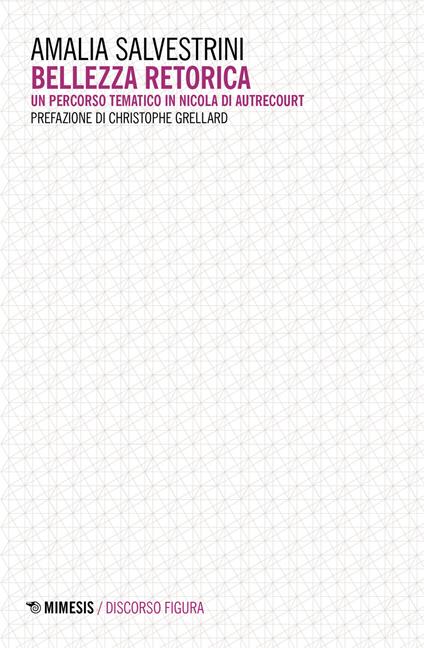 AMALIA SALVESTRINI
BELLEZZA RETORICA
UN PERCORSO TEMATICO IN NICOLA DI AUTRECOURT
PREFAZIONE DI CHRISTOPHE GRELLARD

MIMESIS / DISCORSO FIGURA